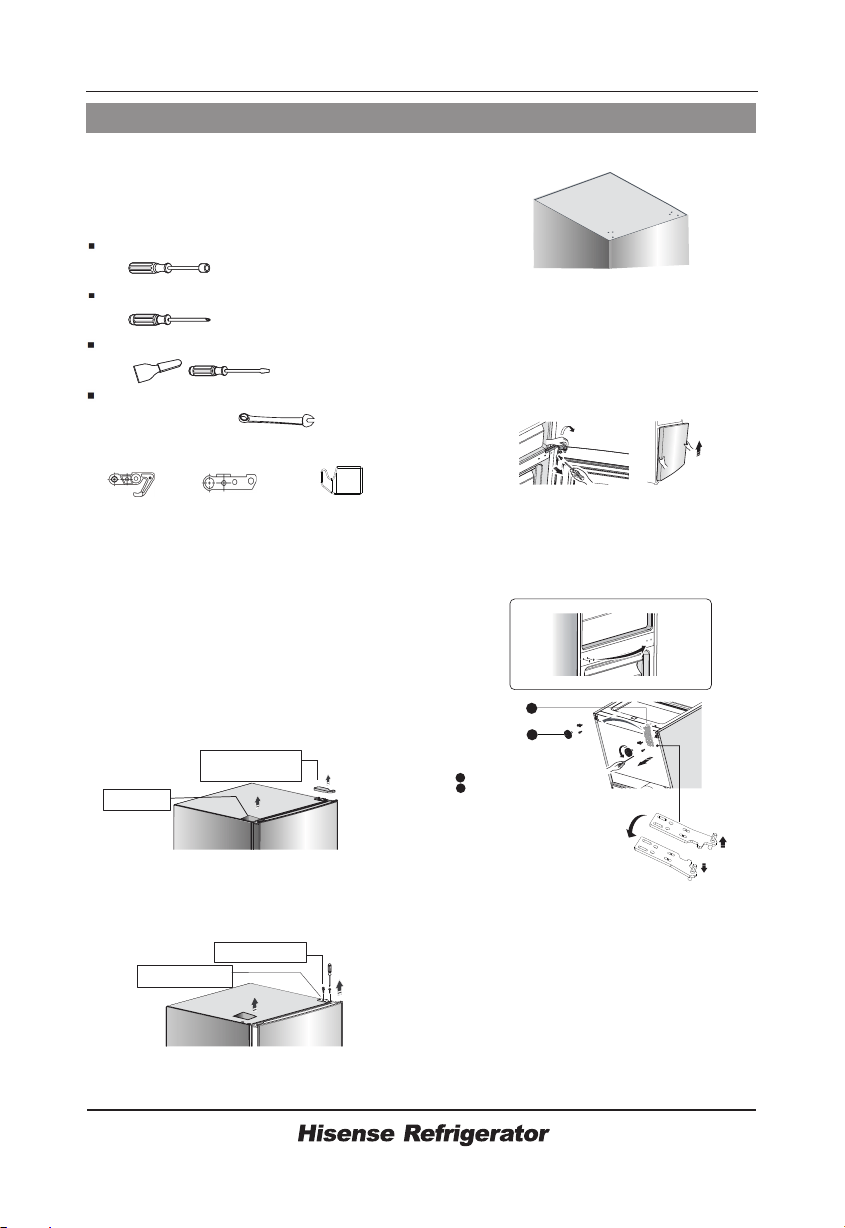 Hisense Refrigerator